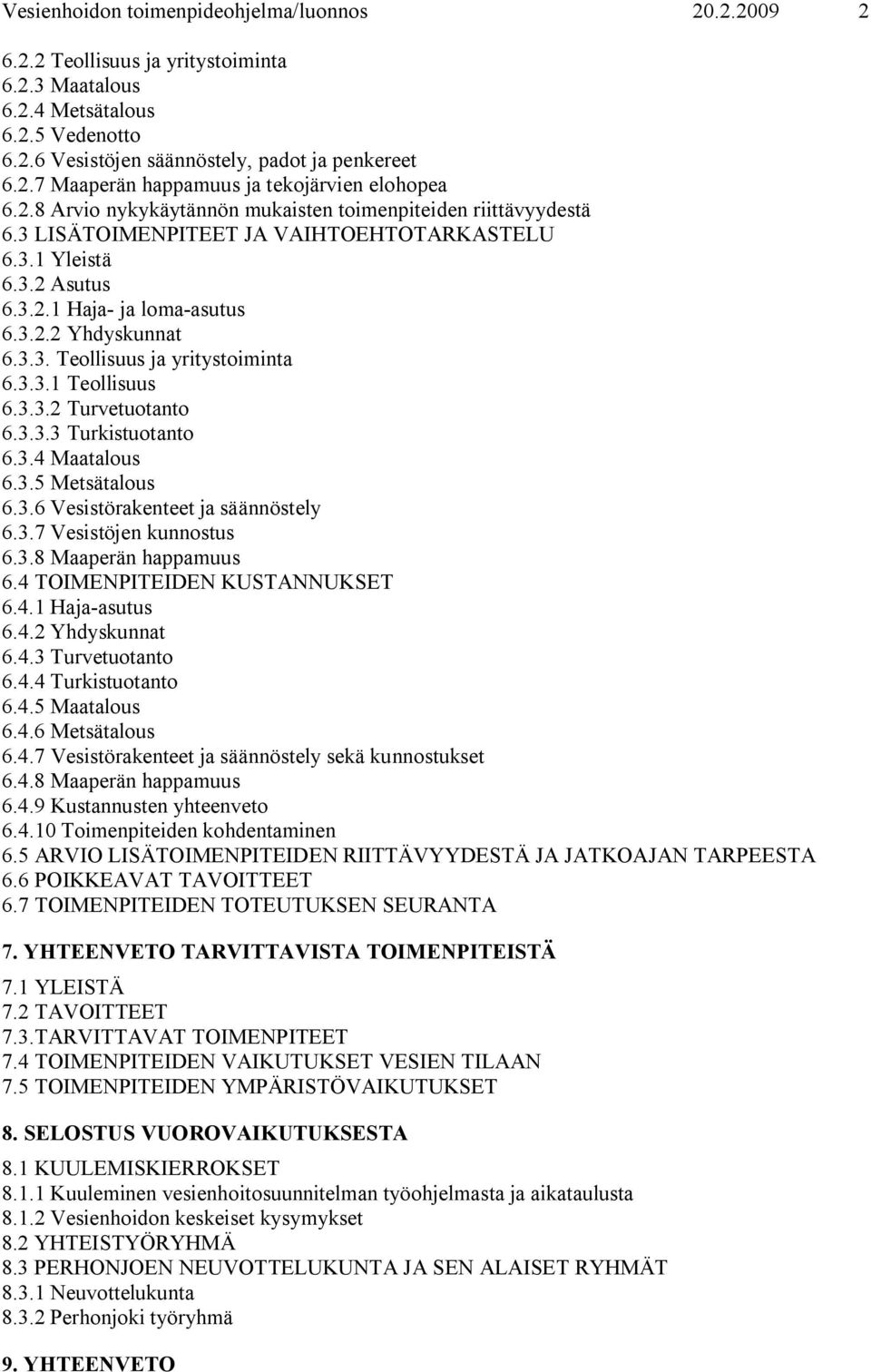 Vesienhoidon toimenpideohjelma/luonnos 20.2.2009 2

6.2.2 Teollisuus ja yritystoiminta
6.2.3 Maatalous
6.2.4 Metsätalous
6.2.5 Vedenotto
6.2.6 Vesistöjen säännöstely, padot ja penkereet
6.2.7 Maaperän happamuus ja tekojärvien elohopea
6.2.8 Arvio nykykäytännön mukaisten toimenpiteiden riittävyydestä
6.3 LISÄTOIMENPITEET JA VAIHTOEHTOTARKASTELU
6.3.1 Yleistä
6.3.2 Asutus
6.3.2.1 Haja- ja loma-asutus
6.3.2.2 Yhdyskunnat
6.3.3. Teollisuus ja yritystoiminta
6.3.3.1 Teollisuus
6.3.3.2 Turvetuotanto
6.3.3.3 Turkistuotanto
6.3.4 Maatalous
6.3.5 Metsätalous
6.3.6 Vesistörakenteet ja säännöstely
6.3.7 Vesistöjen kunnostus
6.3.8 Maaperän happamuus
6.4 TOIMENPITEIDEN KUSTANNUKSET
6.4.1 Haja-asutus
6.4.2 Yhdyskunnat
6.4.3 Turvetuotanto
6.4.4 Turkistuotanto
6.4.5 Maatalous
6.4.6 Metsätalous
6.4.7 Vesistörakenteet ja säännöstely sekä kunnostukset
6.4.8 Maaperän happamuus
6.4.9 Kustannusten yhteenveto
6.4.10 Toimenpiteiden kohdentaminen
6.5 ARVIO LISÄTOIMENPITEIDEN RIITTÄVYYDESTÄ JA JATKOAJAN TARPEESTA
6.6 POIKKEAVAT TAVOITTEET
6.7 TOIMENPITEIDEN TOTEUTUKSEN SEURANTA

7. YHTEENVETO TARVITTAVISTA TOIMENPITEISTÄ

7.1 YLEISTÄ
7.2 TAVOITTEET
7.3.TARVITTAVAT TOIMENPITEET
7.4 TOIMENPITEIDEN VAIKUTUKSET VESIEN TILAAN
7.5 TOIMENPITEIDEN YMPÄRISTÖVAIKUTUKSET

8. SELOSTUS VUOROVAIKUTUKSESTA

8.1 KUULEMISKIERROKSET
8.1.1 Kuuleminen vesienhoitosuunnitelman työohjelmasta ja aikataulusta
8.1.2 Vesienhoidon keskeiset kysymykset
8.2 YHTEISTYÖRYHMÄ
8.3 PERHONJOEN NEUVOTTELUKUNTA JA SEN ALAISET RYHMÄT
8.3.1 Neuvottelukunta
8.3.2 Perhonjoki työryhmä

9. YHTEENVETO